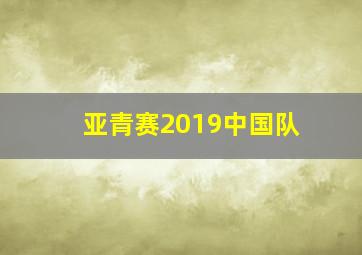 亚青赛2019中国队